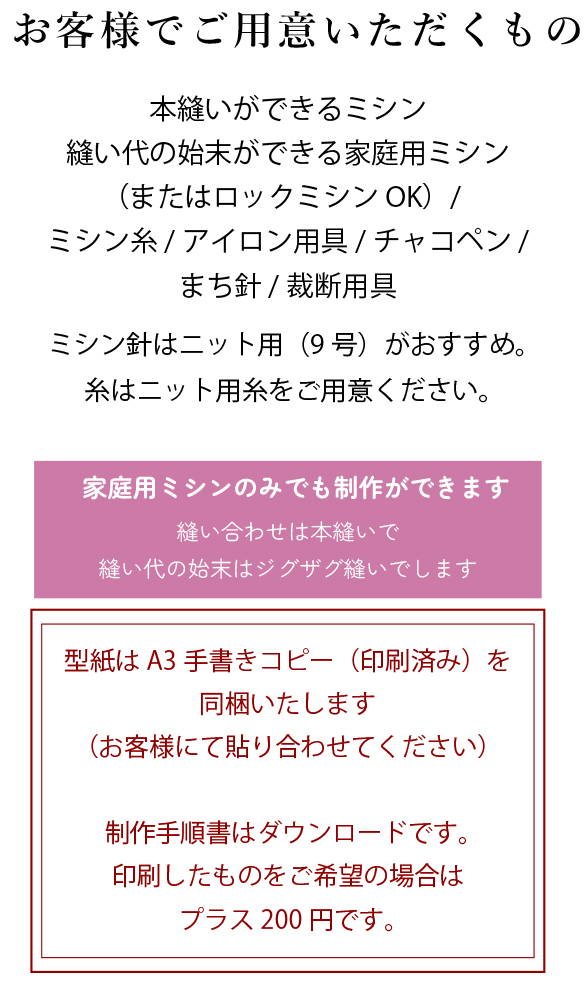 お客様でご用意いただくもの

本縫いができるミシン
縫い代の始末ができる家庭用ミシン
（またはロックミシン OK）/
ミシン糸 / アイロン用具 / チャコペン /
まち針 / 裁断用具

ミシン針はニット用（9 号）がおすすめ。
糸はニット用糸をご用意ください。

家庭用ミシンのみでも制作ができます
縫い合わせは本縫いで
縫い代の始末はジグザグ縫いでします

型紙は A3 手書きコピー（印刷済み）を
同梱いたします
（お客様にて貼り合わせてください）

制作手順書はダウンロードです。
印刷したものをご希望の場合は
プラス 200 円です。